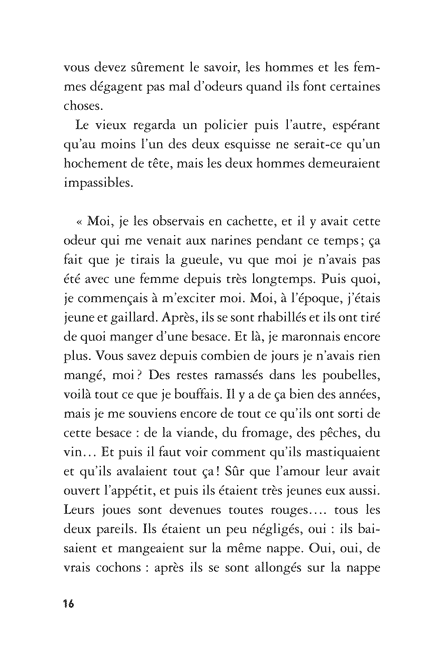 vous devez sûrement le savoir, les hommes et les femmes dégagent pas mal d'odeurs quand ils font certaines choses.

Le vieux regarda un policier puis l'autre, espérant qu'au moins l'un des deux esquisse ne serait-ce qu'un hochement de tête, mais les deux hommes demeuraient impassibles.

« Moi, je les observais en cachette, et il y avait cette odeur qui me venait aux narines pendant ce temps ; ça fait que je tirais la gueule, vu que moi je n'avais pas été avec une femme depuis très longtemps. Puis quoi, je commençais à m'exciter moi. Moi, à l'époque, j'étais jeune et gaillard. Après, ils se sont rhabillés et ils ont tiré de quoi manger d'une besace. Et là, je maronnais encore plus. Vous savez depuis combien de jours je n'avais rien mangé, moi ? Des restes ramassés dans les poubelles, voilà tout ce que je bouffais. Il y a de ça bien des années, mais je me souviens encore de tout ce qu'ils ont sorti de cette besace : de la viande, du fromage, des pêches, du vin… Et puis il faut voir comment qu'ils mastiquaient et qu'ils avalaient tout ça ! Sûr que l'amour leur avait ouvert l'appétit, et puis ils étaient très jeunes eux aussi. Leurs joues sont devenues toutes rouges…. tous les deux pareils. Ils étaient un peu négligés, oui : ils baisaient et mangeaient sur la même nappe. Oui, oui, de vrais cochons : après ils se sont allongés sur la nappe

16